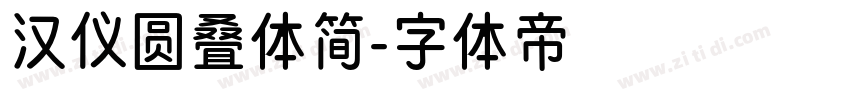 汉仪圆叠体简-字体帝

www.zitidi.com www.zitidi.com www.zitidi.com www.zitidi.com